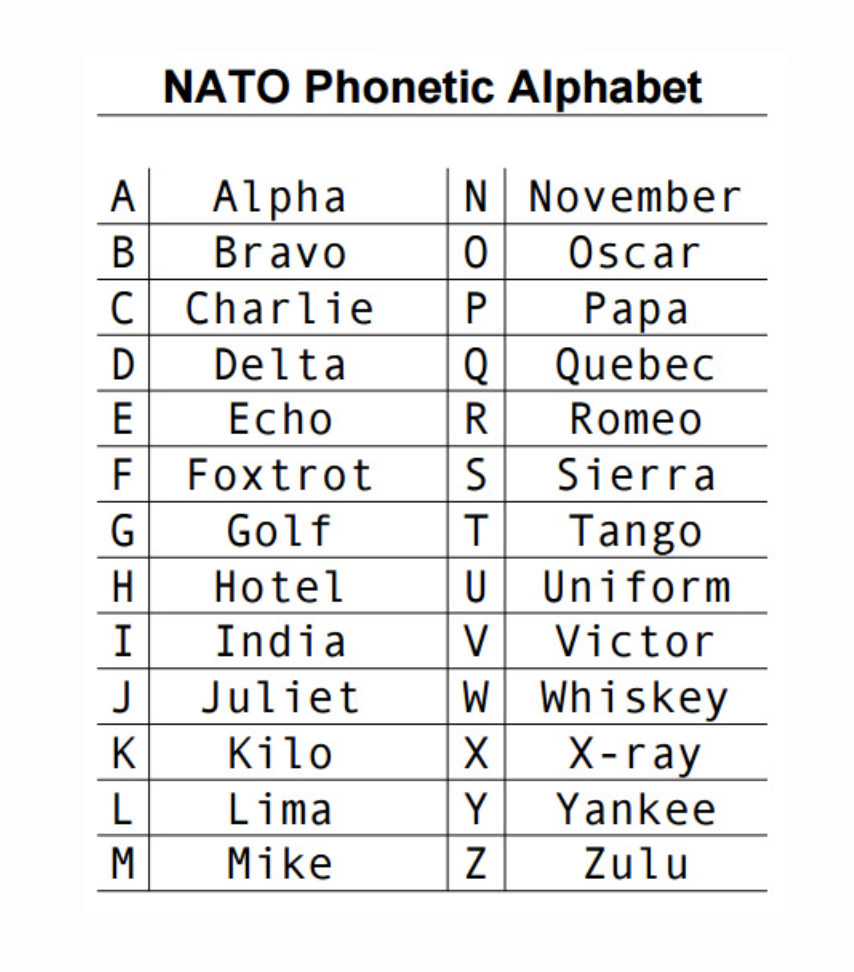 NATO Phonetic Alphabet

| A | Alpha | N | November |
|---|---|---|---|
| B | Bravo | O | Oscar |
| C | Charlie | P | Papa |
| D | Delta | Q | Quebec |
| E | Echo | R | Romeo |
| F | Foxtrot | S | Sierra |
| G | Golf | T | Tango |
| H | Hotel | U | Uniform |
| I | India | V | Victor |
| J | Juliet | W | Whiskey |
| K | Kilo | X | X-ray |
| L | Lima | Y | Yankee |
| M | Mike | Z | Zulu |